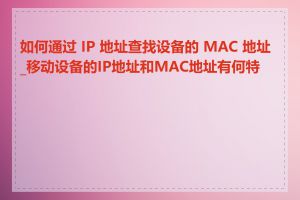 如何通过 IP 地址查找设备的 MAC 地址_移动设备的IP地址和MAC地址有何特